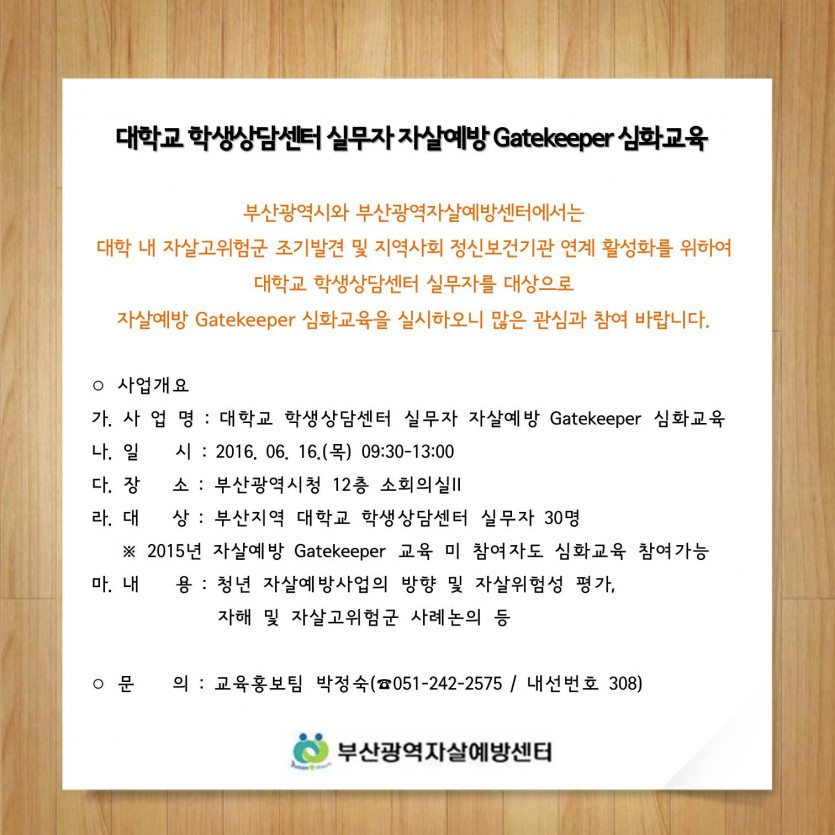 대학교 학생상담센터 실무자 자살예방 Gatekeeper 심화교육

부산광역시와 부산광역자살예방센터에서는
대학 내 자살고위험군 조기발견 및 지역사회 정신보건기관 연계 활성화를 위하여
대학교 학생상담센터 실무자를 대상으로
자살예방 Gatekeeper 심화교육을 실시하오니 많은 관심과 참여 바랍니다.

○ 사업개요
가. 사 업 명 : 대학교 학생상담센터 실무자 자살예방 Gatekeeper 심화교육
나. 일 시 : 2016. 06. 16.(목) 09:30-13:00
다. 장 소 : 부산광역시청 12층 소회의실II
라. 대 상 : 부산지역 대학교 학생상담센터 실무자 30명
※ 2015년 자살예방 Gatekeeper 교육 미 참여자도 심화교육 참여가능
마. 내 용 : 청년 자살예방사업의 방향 및 자살위험성 평가,
자해 및 자살고위험군 사례논의 등

○ 문 의 : 교육홍보팀 박정숙(☎051-242-2575 / 내선번호 308)

부산광역자살예방센터